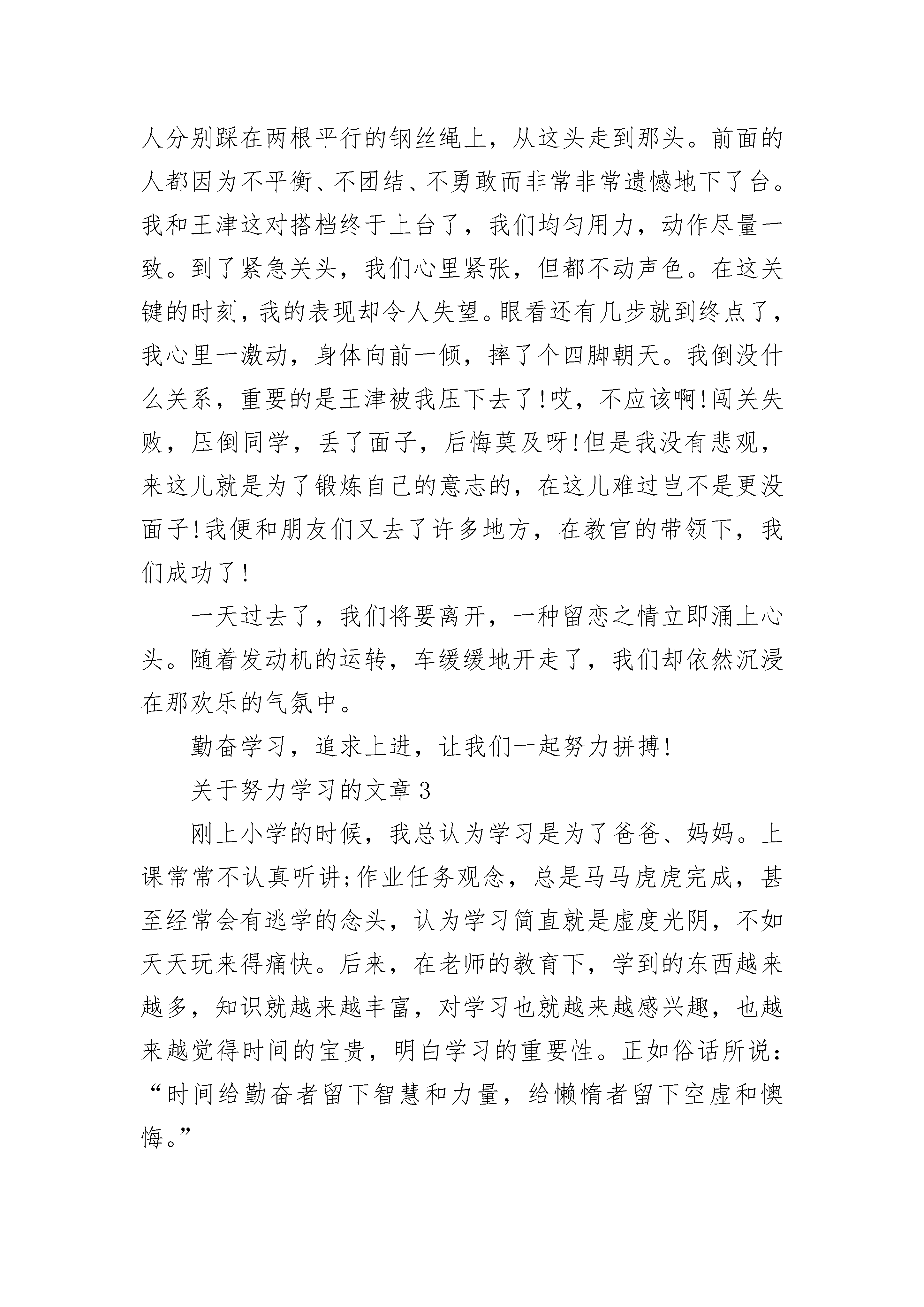 人分别踩在两根平行的钢丝绳上，从这头走到那头。前面的人都因为不平衡、不团结、不勇敢而非常非常遗憾地下了台。我和王津这对搭档终于上台了，我们均匀用力，动作尽量一致。到了紧急关头，我们心里紧张，但都不动声色。在这关键的时刻，我的表现却令人失望。眼看还有几步就到终点了，我心里一激动，身体向前一倾，摔了个四脚朝天。我倒没什么关系，重要的是王津被我压下去了!哎，不应该啊!闯关失败，压倒同学，丢了面子，后悔莫及呀!但是我没有悲观，来这儿就是为了锻炼自己的意志的，在这儿难过岂不是更没面子!我便和朋友们又去了许多地方，在教官的带领下，我们成功了!

一天过去了，我们将要离开，一种留恋之情立即涌上心头。随着发动机的运转，车缓缓地开走了，我们却依然沉浸在那欢乐的气氛中。

勤奋学习，追求上进，让我们一起努力拼搏!

关于努力学习的文章3

刚上小学的时候，我总认为学习是为了爸爸、妈妈。上课常常不认真听讲;作业任务观念，总是马马虎虎完成，甚至经常会有逃学的念头，认为学习简直就是虚度光阴，不如天天玩来得痛快。后来，在老师的教育下，学到的东西越来越多，知识就越来越丰富，对学习也就越来越感兴趣，也越来越觉得时间的宝贵，明白学习的重要性。正如俗话所说：“时间给勤奋者留下智慧和力量，给懒惰者留下空虚和懊悔。”